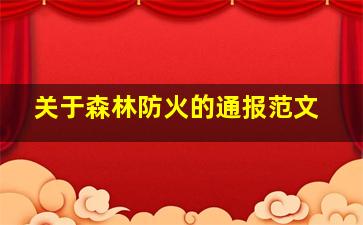 关于森林防火的通报范文